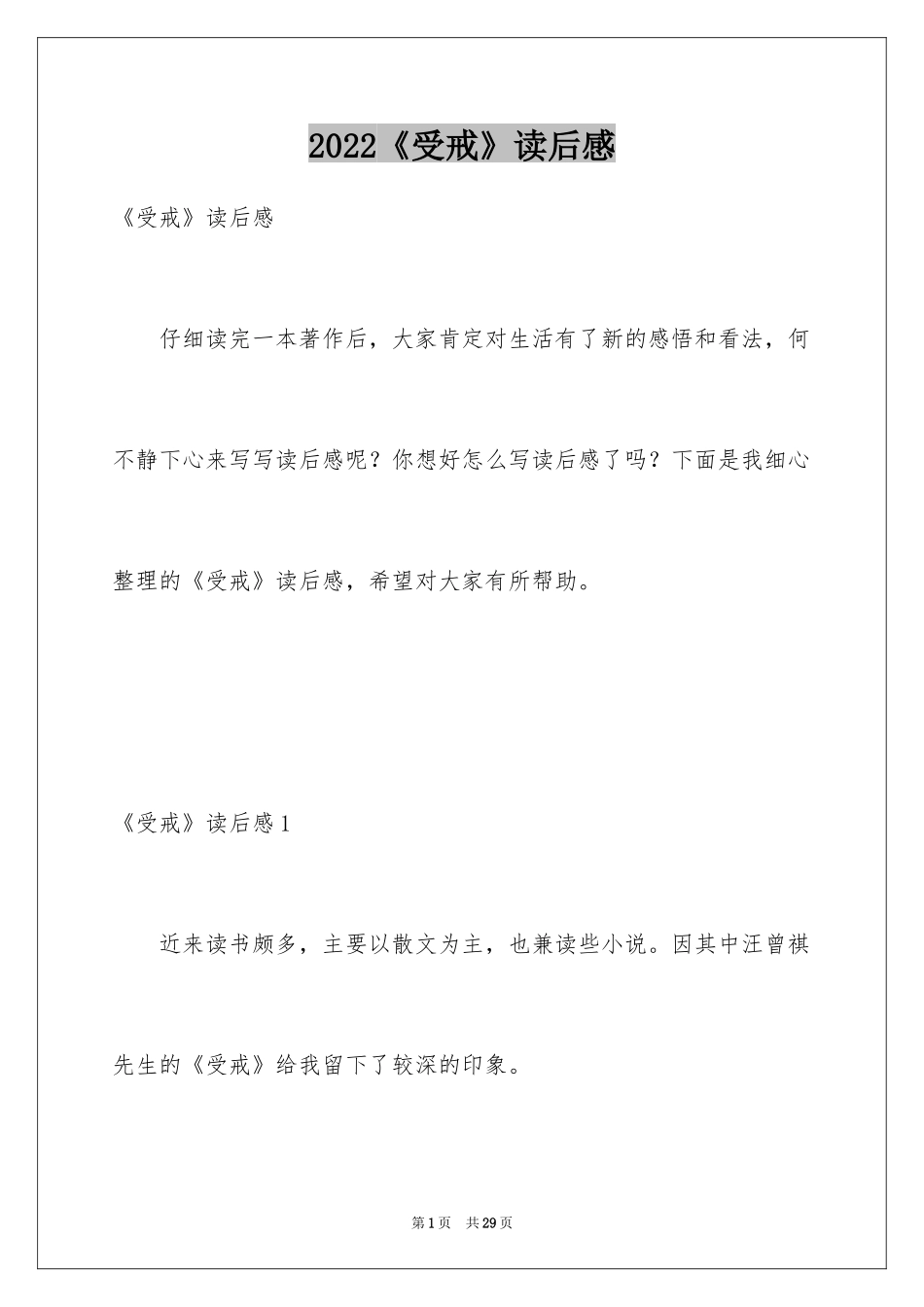 2022《受戒》读后感

《受戒》读后感

仔细读完一本著作后，大家肯定对生活有了新的感悟和看法，何不静下心来写写读后感呢？你想好怎么写读后感了吗？下面是我细心整理的《受戒》读后感，希望对大家有所帮助。

《受戒》读后感1

近来读书颇多，主要以散文为主，也兼读些小说。因其中汪曾祺先生的《受戒》给我留下了较深的印象。

第1页 共29页